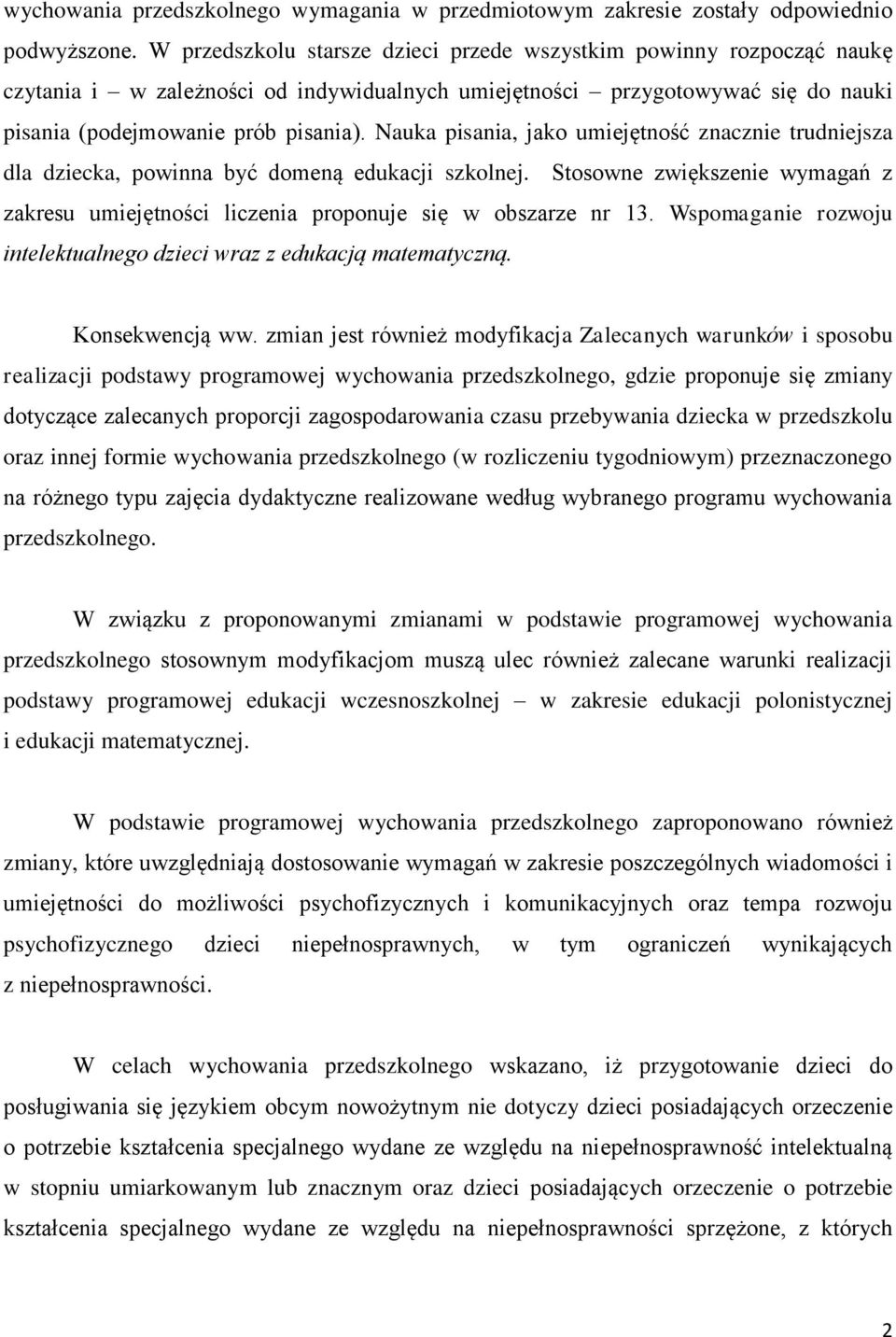 wychowania przedszkolnego wymagania w przedmiotowym zakresie zostały odpowiednio podwyższone. W przedszkolu starsze dzieci przede wszystkim powinny rozpocząć naukę czytania i – w zależności od indywidualnych umiejętności – przygotowywać się do nauki pisania (podejmowanie prób pisania). Nauka pisania, jako umiejętność znacznie trudniejsza dla dziecka, powinna być domeną edukacji szkolnej. Stosowne zwiększenie wymagań z zakresu umiejętności liczenia proponuje się w obszarze nr 13. Wspomaganie rozwoju intelektualnego dzieci wraz z edukacją matematyczną.

Konsekwencją ww. zmian jest również modyfikacja Zalecanych warunków i sposobu realizacji podstawy programowej wychowania przedszkolnego, gdzie proponuje się zmiany dotyczące zalecanych proporcji zagospodarowania czasu przebywania dziecka w przedszkolu oraz innej formie wychowania przedszkolnego (w rozliczeniu tygodniowym) przeznaczonego na różnego typu zajęcia dydaktyczne realizowane według wybranego programu wychowania przedszkolnego.

W związku z proponowanymi zmianami w podstawie programowej wychowania przedszkolnego stosownym modyfikacjom muszą ulec również zalecane warunki realizacji podstawy programowej edukacji wczesnoszkolnej – w zakresie edukacji polonistycznej i edukacji matematycznej.

W podstawie programowej wychowania przedszkolnego zaproponowano również zmiany, które uwzględniają dostosowanie wymagań w zakresie poszczególnych wiadomości i umiejętności do możliwości psychofizycznych i komunikacyjnych oraz tempa rozwoju psychofizycznego dzieci niepełnosprawnych, w tym ograniczeń wynikających z niepełnosprawności.

W celach wychowania przedszkolnego wskazano, iż przygotowanie dzieci do posługiwania się językiem obcym nowożytnym nie dotyczy dzieci posiadających orzeczenie o potrzebie kształcenia specjalnego wydane ze względu na niepełnosprawność intelektualną w stopniu umiarkowanym lub znacznym oraz dzieci posiadających orzeczenie o potrzebie kształcenia specjalnego wydane ze względu na niepełnosprawności sprzężone, z których

2